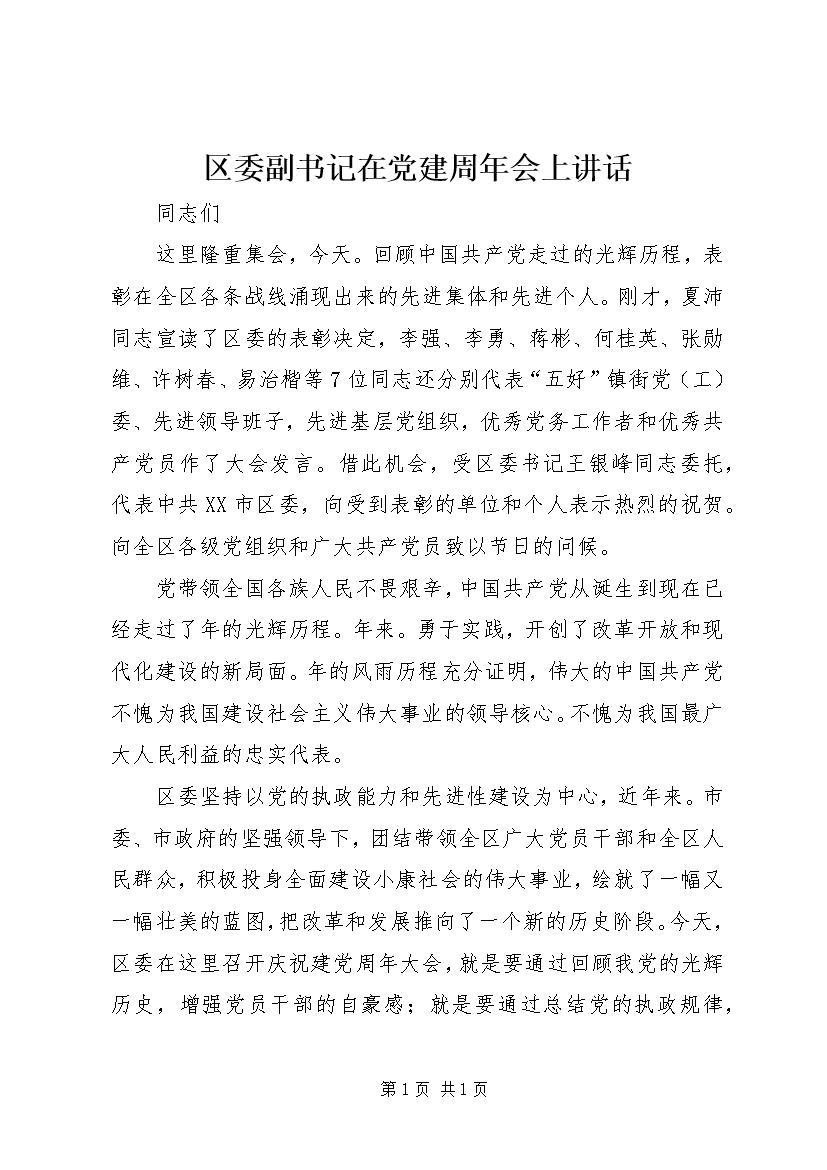 区委副书记在党建周年会上讲话

同志们

这里隆重集会，今天。回顾中国共产党走过的光辉历程，表彰在全区各条战线涌现出来的先进集体和先进个人。刚才，夏沛同志宣读了区委的表彰决定，李强、李勇、蒋彬、何桂英、张励维、许树春、易治楷等7位同志还分别代表“五好”镇街党（工）委、先进领导班子，先进基层党组织，优秀党务工作者和优秀共产党员作了大会发言。借此机会，受区委书记王银峰同志委托，代表中共XX市区委，向受到表彰的单位和个人表示热烈的祝贺。向全区各级党组织和广大共产党员致以节日的问候。

党带领全国各族人民不畏艰辛，中国共产党从诞生到现在已经走过了年的光辉历程。年来。勇于实践，开创了改革开放和现代化建设的新局面。年的风雨历程充分证明，伟大的中国共产党不愧为我国建设社会主义伟大事业的领导核心。不愧为我国最广大人民利益的忠实代表。

区委坚持以党的执政能力和先进性建设为中心，近年来。市委、市政府的坚强领导下，团结带领全区广大党员干部和全区人民群众，积极投身全面建设小康社会的伟大事业，绘就了一幅又一幅壮美的蓝图，把改革和发展推向了一个新的历史阶段。今天，区委在这里召开庆祝建党周年大会，就是要通过回顾我党的光辉历史，增强党员干部的自豪感；就是要通过总结党的执政规律，

第1页 共1页